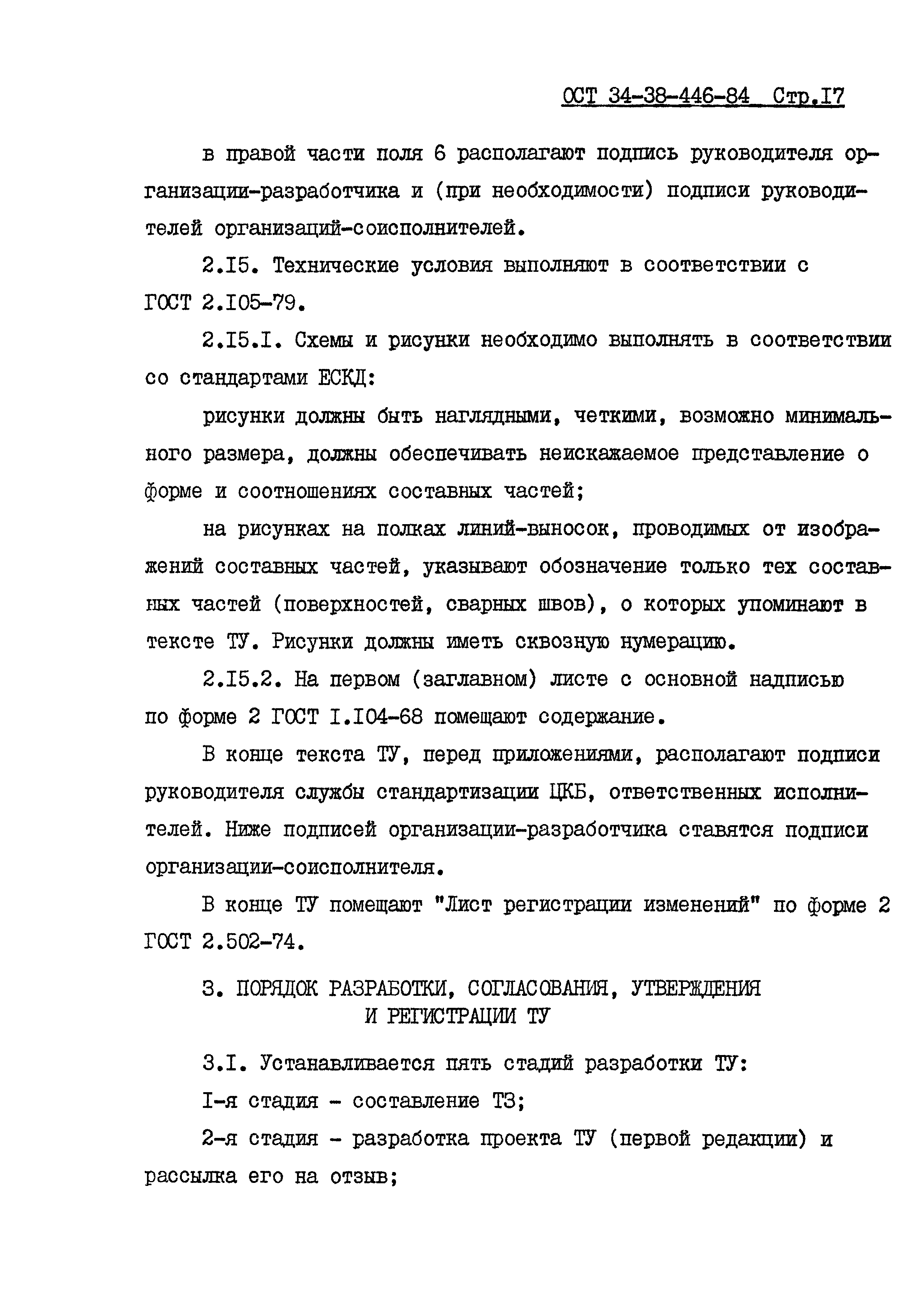 ОСТ 34-38-446-84 Стр.I7

в правой части поля 6 располагают подпись руководителя организации-разработчика и (при необходимости) подписи руководителей организаций-соисполнителей.

2.I5. Технические условия выполняют в соответствии с ГОСТ 2.I05-79.

2.I5.I. Схемы и рисунки необходимо выполнять в соответствии со стандартами ЕСКД:

рисунки должны быть наглядными, четкими, возможно минимального размера, должны обеспечивать неискажаемое представление о форме и соотношениях составных частей;

на рисунках на полках линий-выносок, проводимых от изображений составных частей, указывают обозначение только тех составных частей (поверхностей, сварных швов), о которых упоминают в тексте ТУ. Рисунки должны иметь сквозную нумерацию.

2.I5.2. На первом (заглавном) листе с основной надписью по форме 2 ГОСТ I.I04-68 помещают содержание.

В конце текста ТУ, перед приложениями, располагают подписи руководителя службы стандартизации ЦКБ, ответственных исполнителей. Ниже подписей организации-разработчика ставятся подписи организации-соисполнителя.

В конце ТУ помещают "Лист регистрации изменений" по форме 2 ГОСТ 2.502-74.

3. ПОРЯДОК РАЗРАБОТКИ, СОГЛАСОВАНИЯ, УТВЕРЖДЕНИЯ И РЕГИСТРАЦИИ ТУ

3.I. Устанавливается пять стадий разработки ТУ:

I-я стадия - составление ТЗ;

2-я стадия - разработка проекта ТУ (первой редакции) и рассылка его на отзыв;